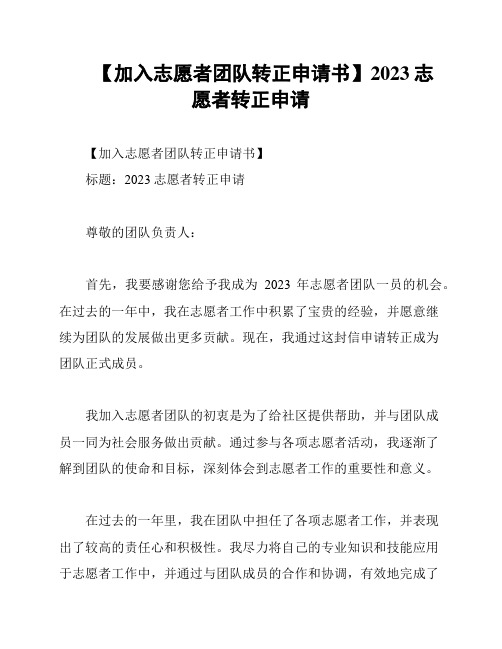 【加入志愿者团队转正申请书】2023 志愿者转正申请

【加入志愿者团队转正申请书】

标题：2023 志愿者转正申请

尊敬的团队负责人：

首先，我要感谢您给予我成为 2023 年志愿者团队一员的机会。在过去的一年中，我在志愿者工作中积累了宝贵的经验，并愿意继续为团队的发展做出更多贡献。现在，我通过这封信申请转正成为团队正式成员。

我加入志愿者团队的初衷是为了给社区提供帮助，并与团队成员一同为社会服务做出贡献。通过参与各项志愿者活动，我逐渐了解到团队的使命和目标，深刻体会到志愿者工作的重要性和意义。

在过去的一年里，我在团队中担任了各项志愿者工作，并表现出了较高的责任心和积极性。我尽力将自己的专业知识和技能应用于志愿者工作中，并通过与团队成员的合作和协调，有效地完成了